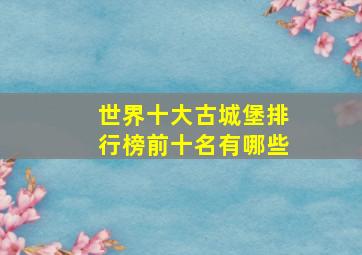 世界十大古城堡排行榜前十名有哪些